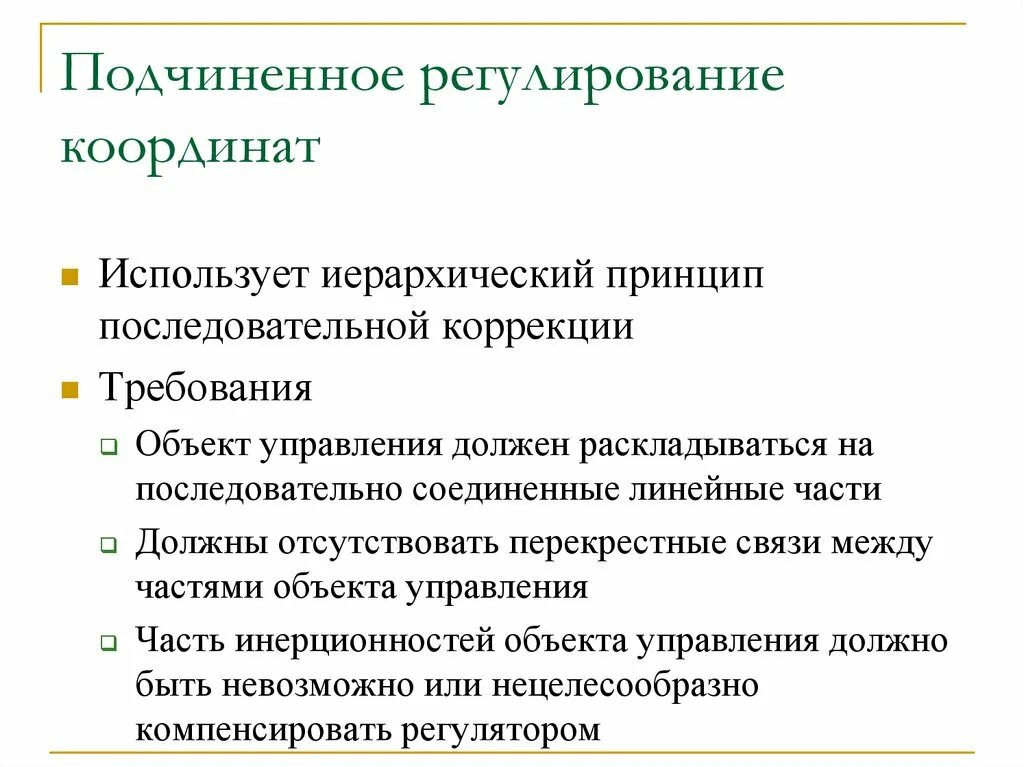 Подчиненное регулирование координат

Использует иерархический принцип последовательной коррекции

Требования

Объект управления должен раскладываться на последовательно соединенные линейные части

Должны отсутствовать перекрестные связи между частями объекта управления

Часть инерционностей объекта управления должно быть невозможно или нецелесообразно компенсировать регулятором